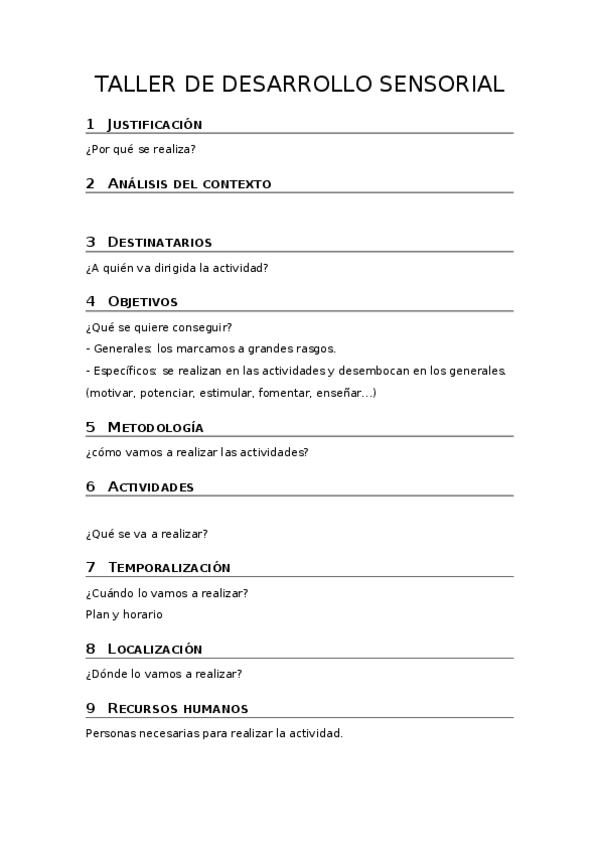 TALLER DE DESARROLLO SENSORIAL

1 Justificación

¿Por qué se realiza?

2 Análisis del contexto

3 Destinatarios

¿A quién va dirigida la actividad?

4 Objetivos

¿Qué se quiere conseguir?

- Generales: los marcamos a grandes rasgos.

- Específicos: se realizan en las actividades y desembocan en los generales.

(motivar, potenciar, estimular, fomentar, enseñar...)

5 Metodología

¿cómo vamos a realizar las actividades?

6 Actividades

¿Qué se va a realizar?

7 Temporalización

¿Cuándo lo vamos a realizar?

Plan y horario

8 Localización

¿Dónde lo vamos a realizar?

9 Recursos humanos

Personas necesarias para realizar la actividad.